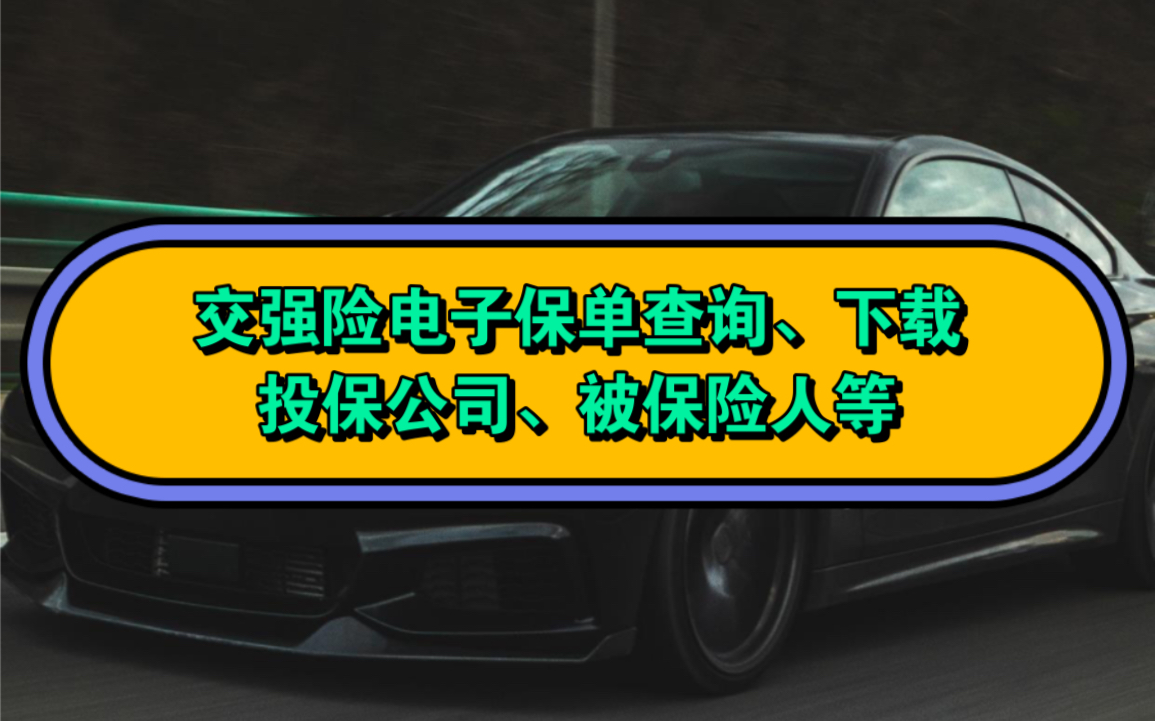 交强险电子保单查询、下载
投保公司、被保险人等